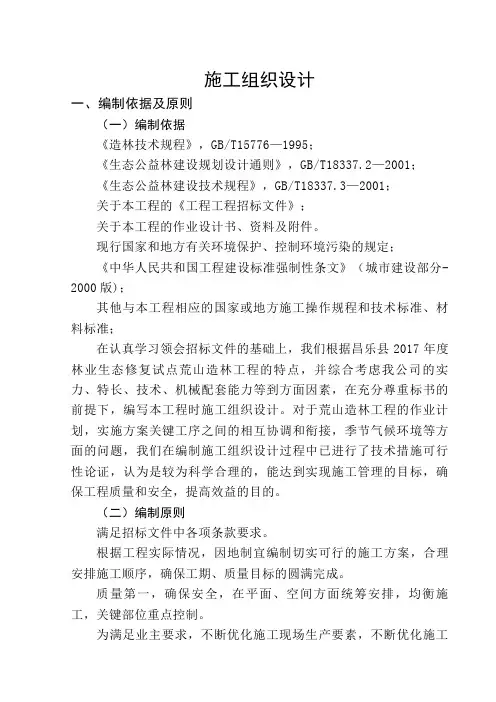 施工组织设计

一、编制依据及原则

（一）编制依据

《造林技术规程》，GB/T15776—1995；

《生态公益林建设规划设计通则》，GB/T18337.2—2001；

《生态公益林建设技术规程》，GB/T18337.3—2001；

关于本工程的《工程工程招标文件》；

关于本工程的作业设计书、资料及附件。

现行国家和地方有关环境保护、控制环境污染的规定；

《中华人民共和国工程建设标准强制性条文》（城市建设部分-2000版）；

其他与本工程相应的国家或地方施工操作规程和技术标准、材料标准；

在认真学习领会招标文件的基础上，我们根据昌乐县2017年度林业生态修复试点荒山造林工程的特点，并综合考虑我公司的实力、特长、技术、机械配套能力等到方面因素，在充分尊重标书的前提下，编写本工程时施工组织设计。对于荒山造林工程的作业计划，实施方案关键工序之间的相互协调和衔接，季节气候环境等方面的问题，我们在编制施工组织设计过程中已进行了技术措施可行性论证，认为是较为科学合理的，能达到实现施工管理的目标，确保工程质量和安全，提高效益的目的。

（二）编制原则

满足招标文件中各项条款要求。

根据工程实际情况，因地制宜编制切实可行的施工方案，合理安排施工顺序，确保工期、质量目标的圆满完成。

质量第一，确保安全，在平面、空间方面统筹安排，均衡施工，关键部位重点控制。

为满足业主要求，不断优化施工现场生产要素，不断优化施工